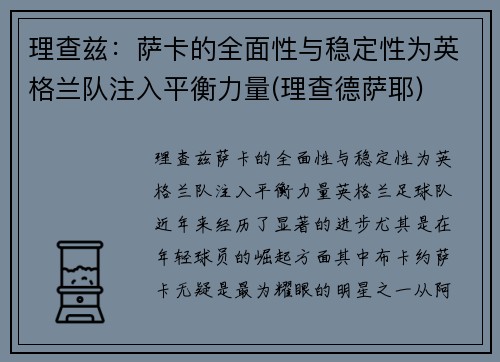 理查兹：萨卡的全面性与稳定性为英格兰队注入平衡力量(理查德萨耶)

理查兹萨卡的全面性与稳定性为英格兰队注入平衡力量英格兰足球队近年来经历了显著的进步尤其是在年轻球员的崛起方面其中布卡约萨卡无疑是最为耀眼的明星之一从阿